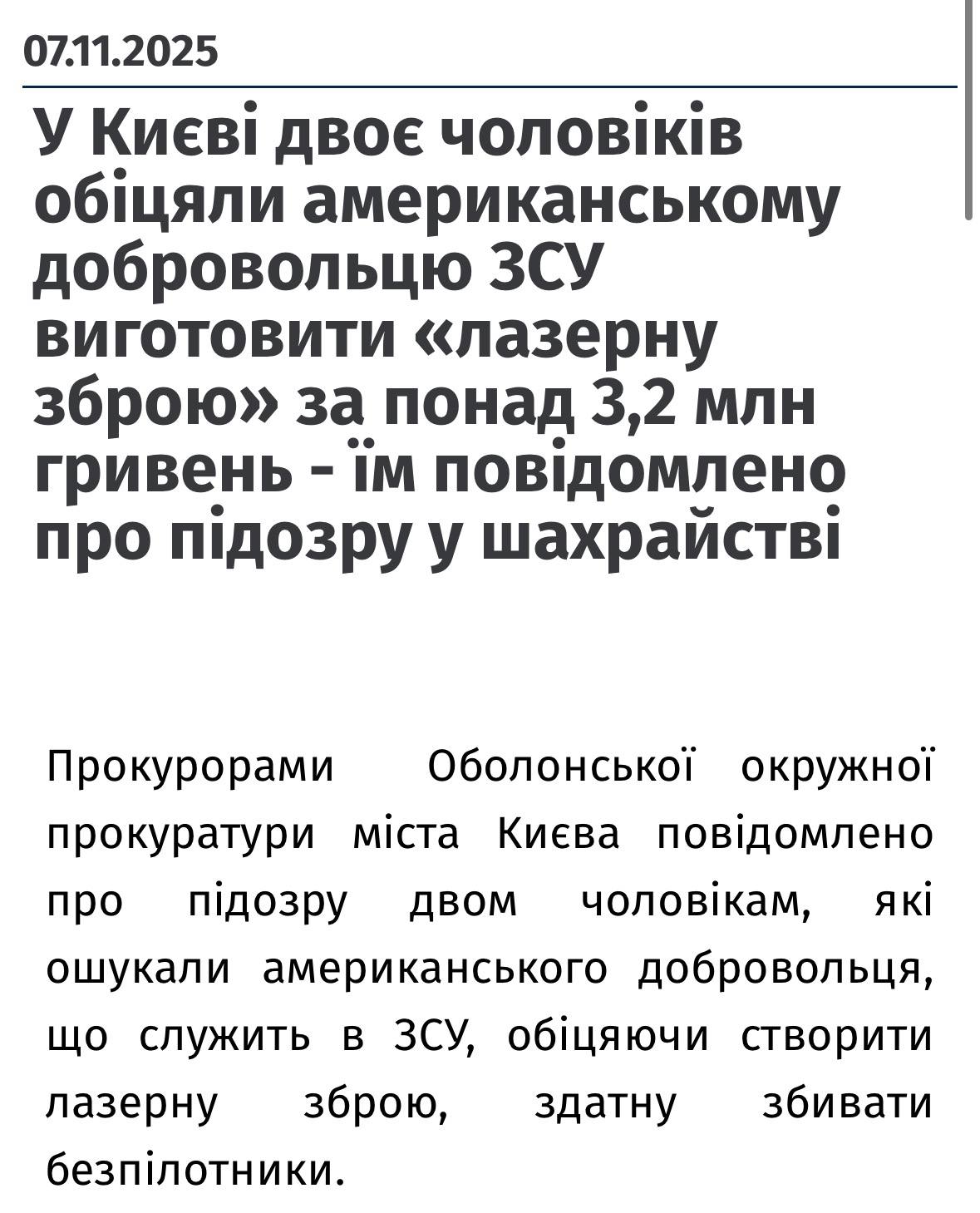 07.11.2025

У Києві двоє чоловіків обіцяли американському добровольцю ЗСУ виготовити «лазерну зброю» за понад 3,2 млн гривень - їм повідомлено про підозру у шахрайстві

Прокурорами Оболонської окружної прокуратури міста Києва повідомлено про підозру двом чоловікам, які ошукали американського добровольця, що служить в ЗСУ, обіцяючи створити лазерну зброю, здатну збивати безпілотники.